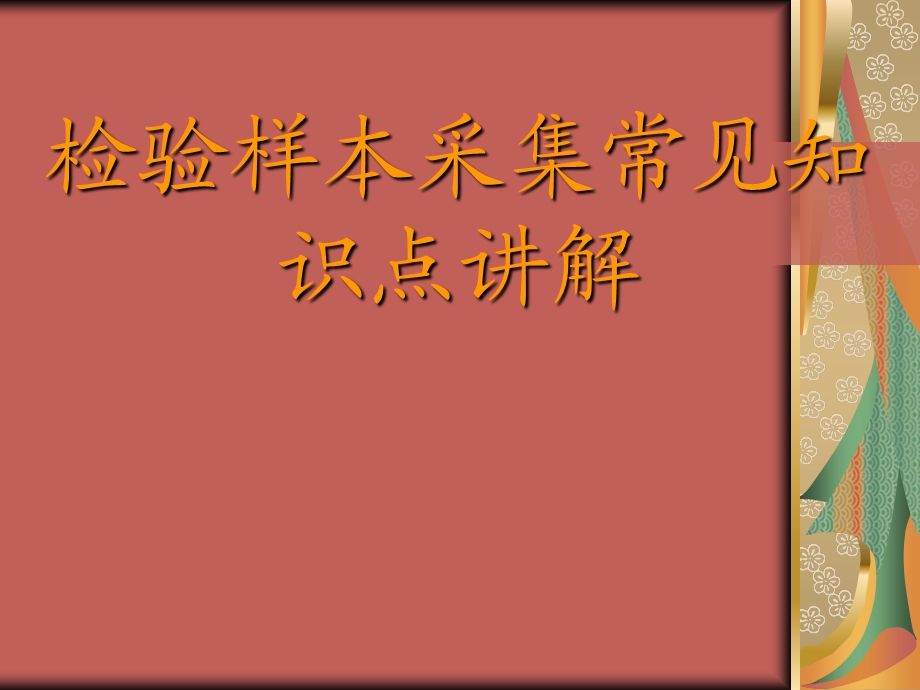 检验样本采集常见知识点讲解